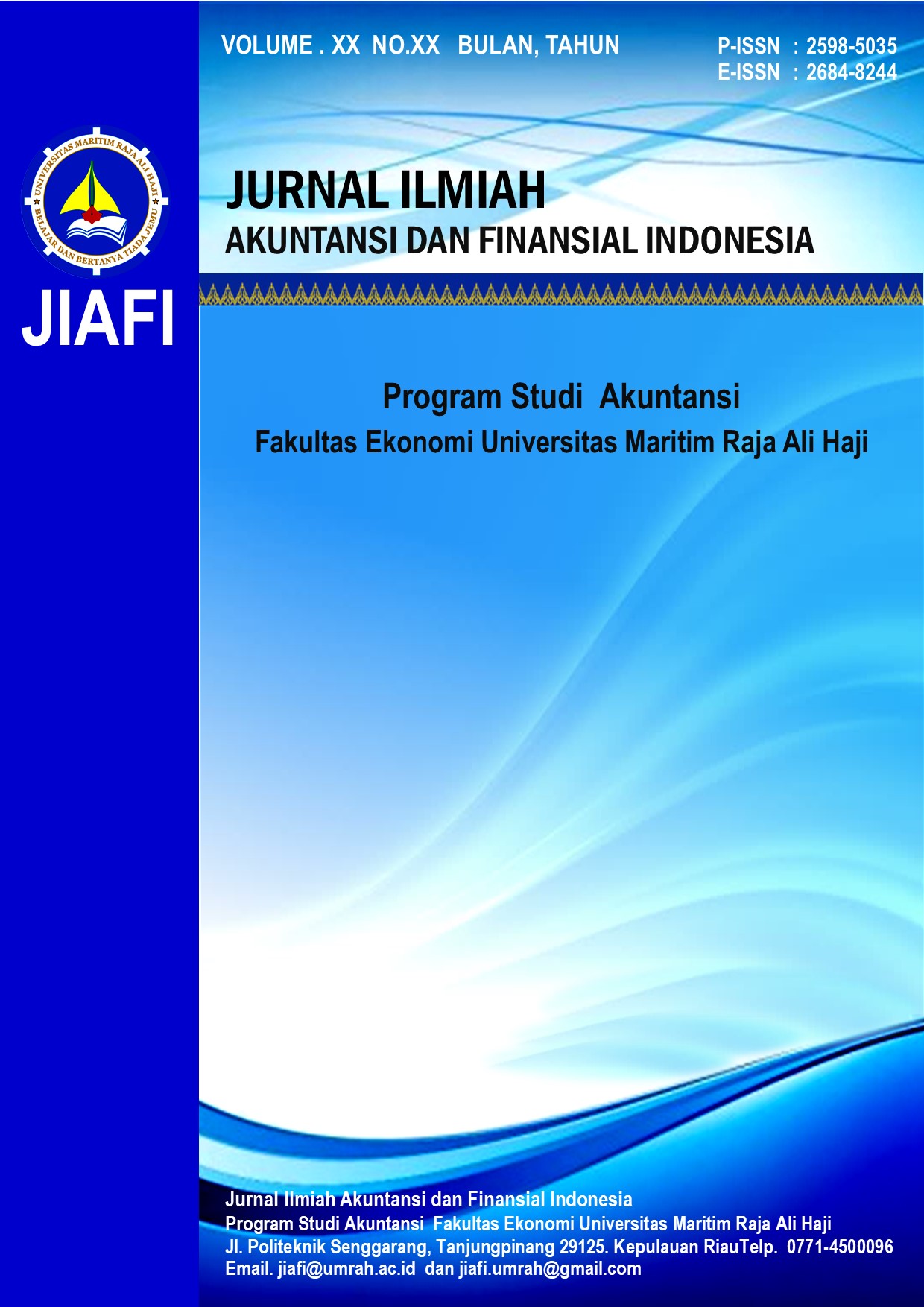 VOLUME . XX NO.XX BULAN, TAHUN

P-ISSN : 2598-5035
E-ISSN : 2684-8244

UNIVERSITAS MARITIM RAJA ALI HAJI
BELAJAR DAN BERTANYA TIADA JEMU

JIAFI

JURNAL ILMIAH
AKUNTANSI DAN FINANSIAL INDONESIA

Program Studi Akuntansi
Fakultas Ekonomi Universitas Maritim Raja Ali Haji

Jurnal Ilmiah Akuntansi dan Finansial Indonesia
Program Studi Akuntansi Fakultas Ekonomi Universitas Maritim Raja Ali Haji
Jl. Politeknik Senggarang, Tanjungpinang 29125. Kepulauan RiauTelp. 0771-4500096
Email. jiafi@umrah.ac.id dan jiafi.umrah@gmail.com